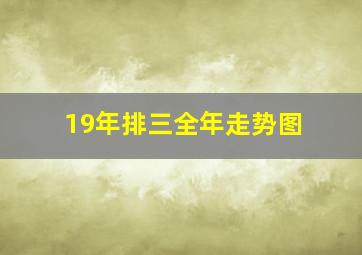 19年排三全年走势图